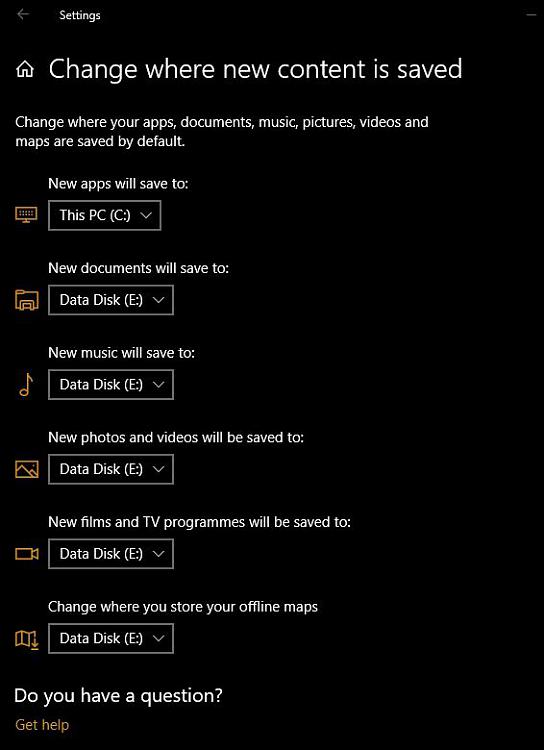 Settings

Change where new content is saved

Change where your apps, documents, music, pictures, videos and maps are saved by default.

New apps will save to:

This PC (C:)

New documents will save to:

Data Disk (E:)

New music will save to:

Data Disk (E:)

New photos and videos will be saved to:

Data Disk (E:)

New films and TV programmes will be saved to:

Data Disk (E:)

Change where you store your offline maps

Data Disk (E:)

Do you have a question?

Get help